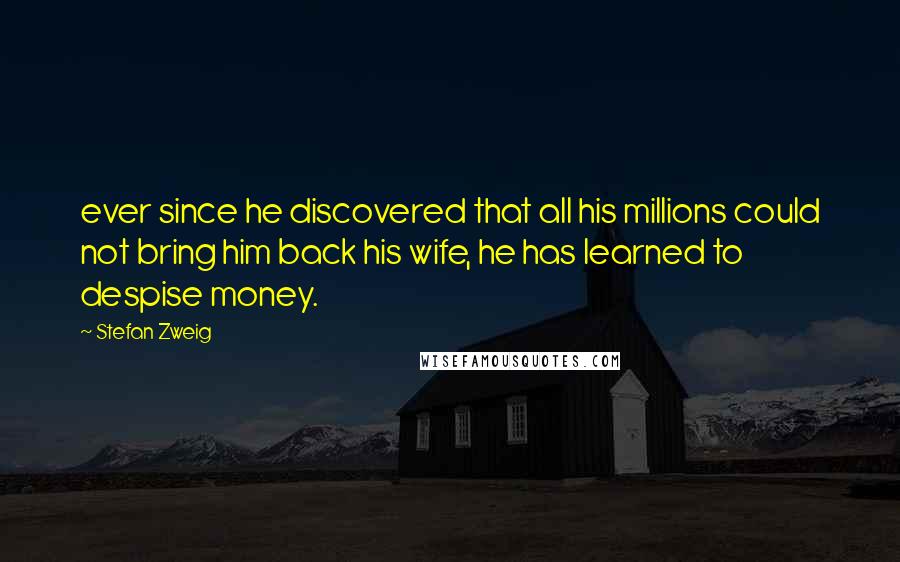 ever since he discovered that all his millions could not bring him back his wife, he has learned to despise money.

~ Stefan Zweig

WISEFAMOUSQUOTES.COM